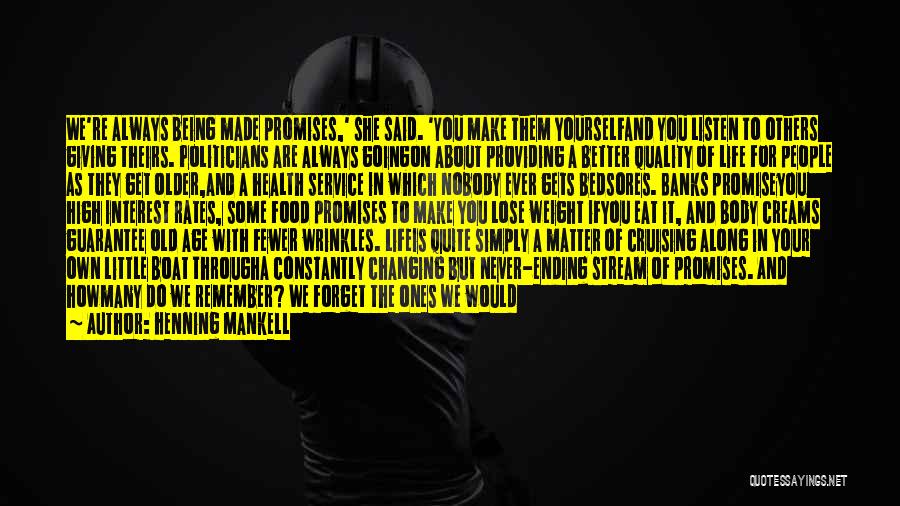 WE'RE ALWAYS BEING MADE PROMISES,' SHE SAID. 'YOU MAKE THEM YOURSELFAND YOU LISTEN TO OTHERS GIVING THEIRS. POLITICIANS ARE ALWAYS GOINGON ABOUT PROVIDING A BETTER QUALITY OF LIFE FOR PEOPLE AS THEY GET OLDER,AND A HEALTH SERVICE IN WHICH NOBODY EVER GETS BEDSORES. BANKS PROMISEYOU HIGH INTEREST RATES, SOME FOOD PROMISES TO MAKE YOU LOSE WEIGHT IFYOU EAT IT, AND BODY CREAMS GUARANTEE OLD AGE WITH FEWER WRINKLES. LIFEIS QUITE SIMPLY A MATTER OF CRUISING ALONG IN YOUR OWN LITTLE BOAT THROUGHA CONSTANTLY CHANGING BUT NEVER-ENDING STREAM OF PROMISES. AND HOWMANY DO WE REMEMBER? WE FORGET THE ONES WE WOULD

— AUTHOR: HENNING MANKELL

QUOTESSAYINGS.NET